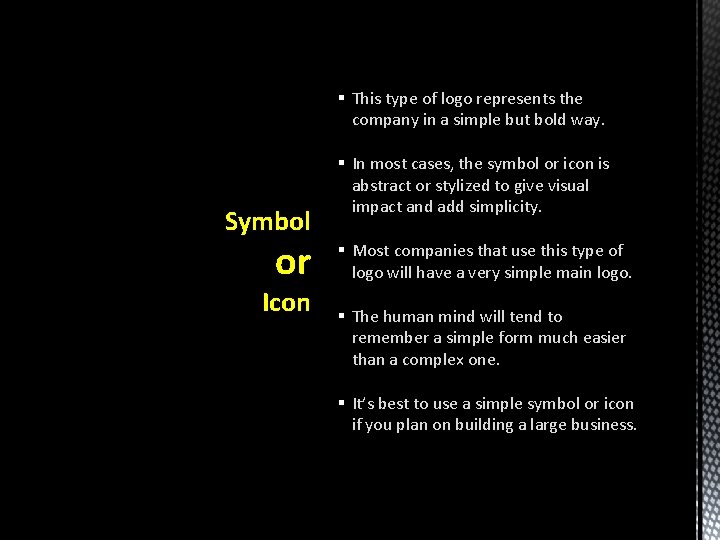 Symbol
or
Icon

▪ This type of logo represents the company in a simple but bold way.

▪ In most cases, the symbol or icon is abstract or stylized to give visual impact and add simplicity.

▪ Most companies that use this type of logo will have a very simple main logo.

▪ The human mind will tend to remember a simple form much easier than a complex one.

▪ It's best to use a simple symbol or icon if you plan on building a large business.